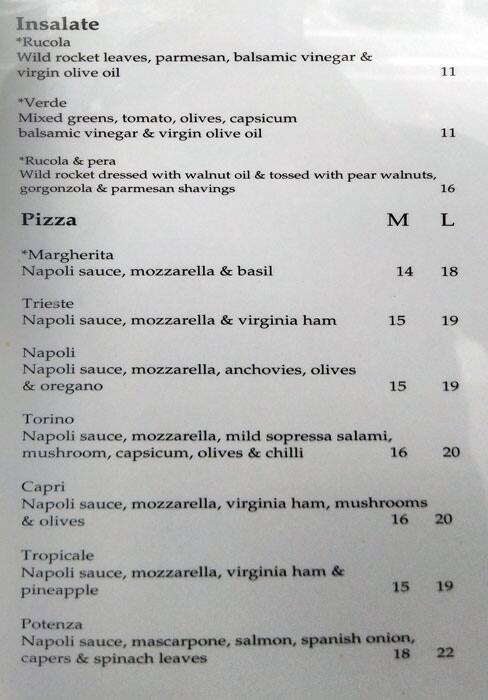 Insalate
*Rucola
Wild rocket leaves, parmesan, balsamic vinegar & virgin olive oil 11

*Verde
Mixed greens, tomato, olives, capsicum balsamic vinegar & virgin olive oil 11

*Rucola & pera
Wild rocket dressed with walnut oil & tossed with pear walnuts, gorgonzola & parmesan shavings 16

Pizza M L

*Margherita
Napoli sauce, mozzarella & basil 14 18

Trieste
Napoli sauce, mozzarella & virginia ham 15 19

Napoli
Napoli sauce, mozzarella, anchovies, olives & oregano 15 19

Torino
Napoli sauce, mozzarella, mild sopressa salami, mushroom, capsicum, olives & chilli 16 20

Capri
Napoli sauce, mozzarella, virginia ham, mushrooms & olives 16 20

Tropicale
Napoli sauce, mozzarella, virginia ham & pineapple 15 19

Potenza
Napoli sauce, mascarpone, salmon, spanish onion, capers & spinach leaves 18 22